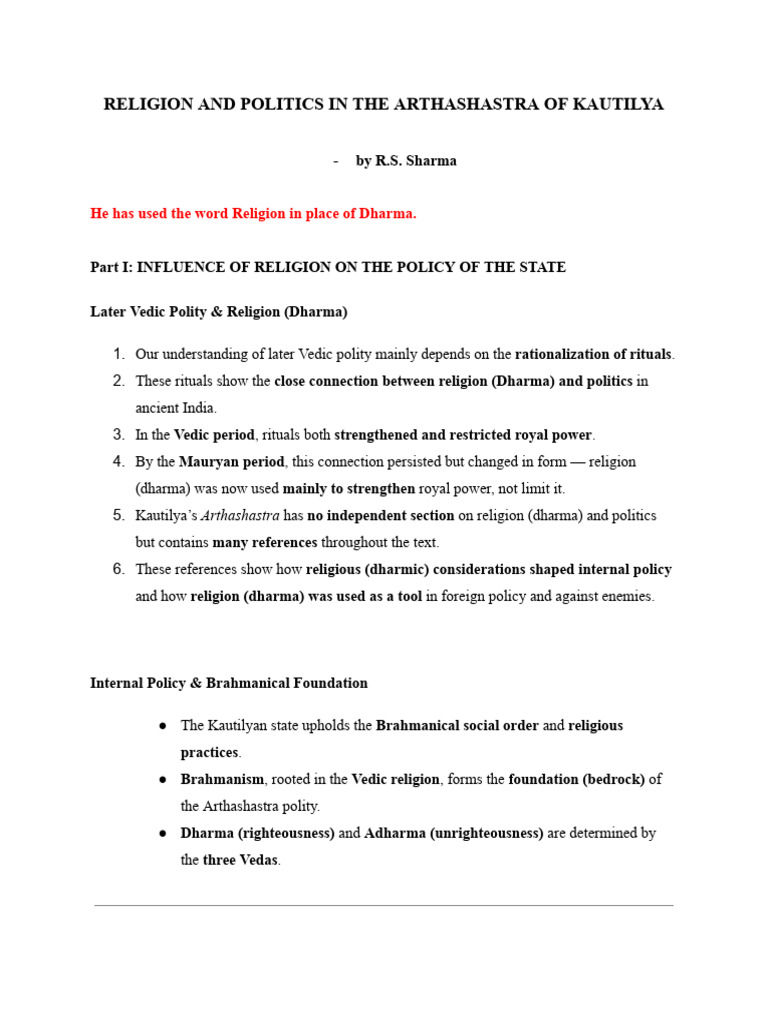 RELIGION AND POLITICS IN THE ARTHASHASTRA OF KAUTILYA

- by R.S. Sharma

He has used the word Religion in place of Dharma.

Part I: INFLUENCE OF RELIGION ON THE POLICY OF THE STATE

Later Vedic Polity & Religion (Dharma)

1. Our understanding of later Vedic polity mainly depends on the rationalization of rituals.
2. These rituals show the close connection between religion (Dharma) and politics in ancient India.
3. In the Vedic period, rituals both strengthened and restricted royal power.
4. By the Mauryan period, this connection persisted but changed in form — religion (dharma) was now used mainly to strengthen royal power, not limit it.
5. Kautilya's Arthashastra has no independent section on religion (dharma) and politics but contains many references throughout the text.
6. These references show how religious (dharmic) considerations shaped internal policy and how religion (dharma) was used as a tool in foreign policy and against enemies.

Internal Policy & Brahmanical Foundation

● The Kautilyan state upholds the Brahmanical social order and religious practices.
● Brahmanism, rooted in the Vedic religion, forms the foundation (bedrock) of the Arthashastra polity.
● Dharma (righteousness) and Adharma (unrighteousness) are determined by the three Vedas.